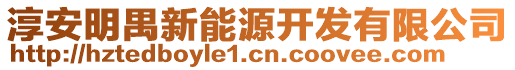 淳安明禺新能源开发有限公司
http://hztedboyle1.cn.coovee.com